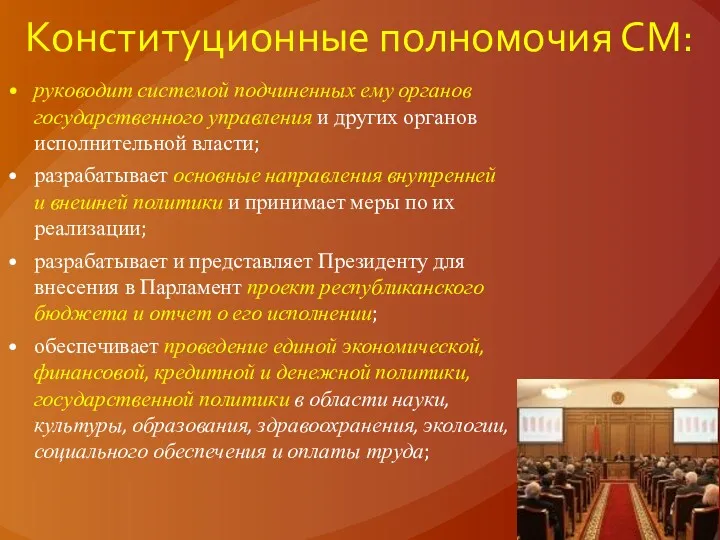 Конституционные полномочия СМ:

• руководит системой подчиненных ему органов государственного управления и других органов исполнительной власти;

• разрабатывает основные направления внутренней и внешней политики и принимает меры по их реализации;

• разрабатывает и представляет Президенту для внесения в Парламент проект республиканского бюджета и отчет о его исполнении;

• обеспечивает проведение единой экономической, финансовой, кредитной и денежной политики, государственной политики в области науки, культуры, образования, здравоохранения, экологии, социального обеспечения и оплаты труда;